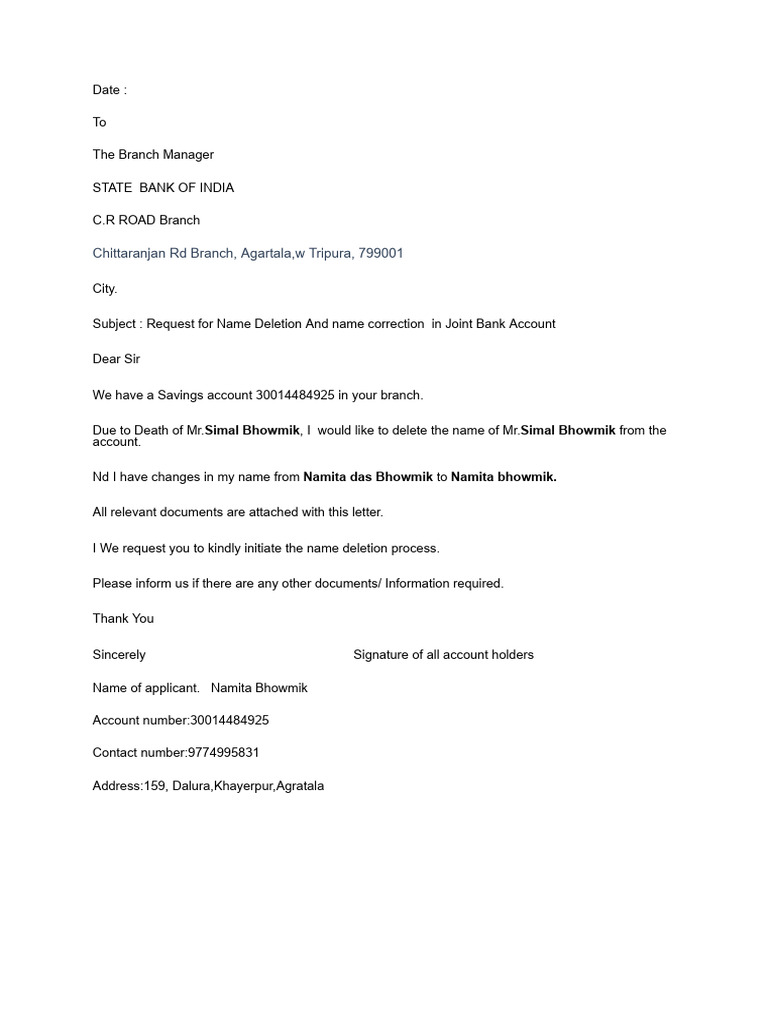 Date :

To

The Branch Manager

STATE BANK OF INDIA

C.R ROAD Branch

Chittaranjan Rd Branch, Agartala,w Tripura, 799001

City.

Subject : Request for Name Deletion And name correction in Joint Bank Account

Dear Sir

We have a Savings account 30014484925 in your branch.

Due to Death of Mr.Simal Bhowmik, I would like to delete the name of Mr.Simal Bhowmik from the account.

Nd I have changes in my name from Namita das Bhowmik to Namita bhowmik.

All relevant documents are attached with this letter.

I We request you to kindly initiate the name deletion process.

Please inform us if there are any other documents/ Information required.

Thank You

Sincerely

Signature of all account holders

Name of applicant. Namita Bhowmik

Account number:30014484925

Contact number:9774995831

Address:159, Dalura,Khayerpur,Agratala